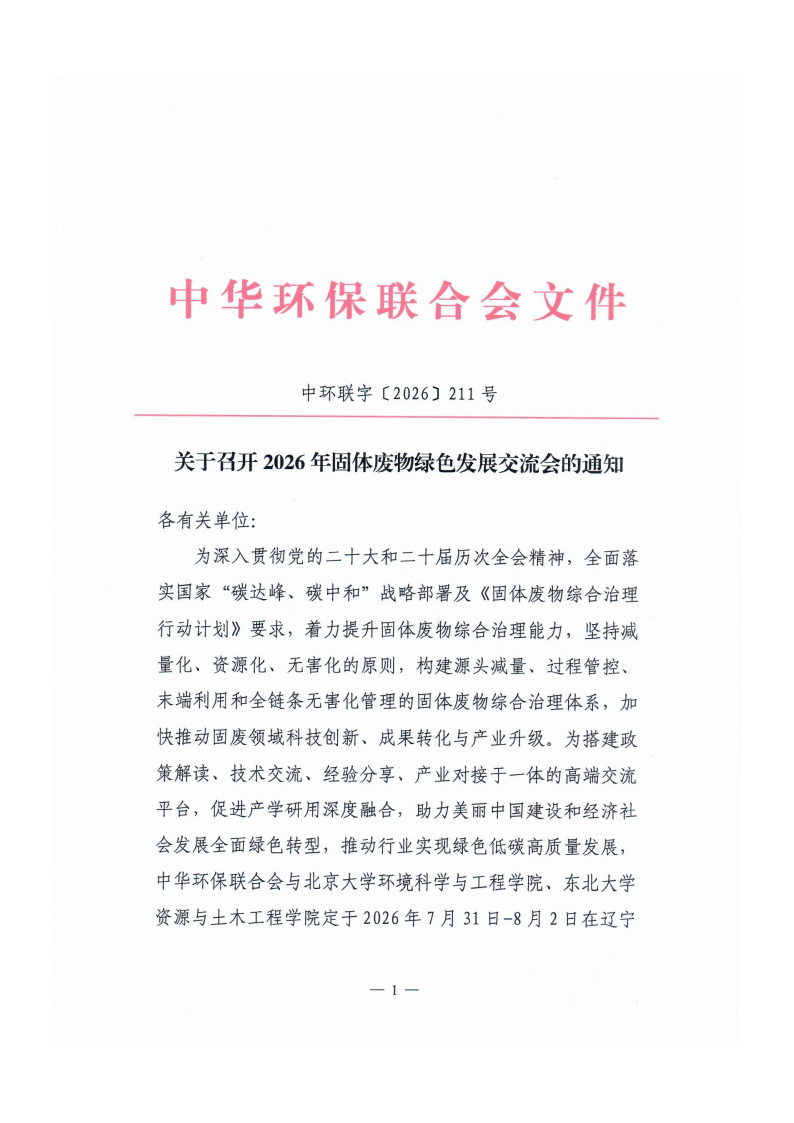 中华环保联合会文件

中环联字〔2026〕211号

关于召开2026年固体废物绿色发展交流会的通知

各有关单位:

为深入贯彻党的二十大和二十届历次全会精神，全面落实国家“碳达峰、碳中和”战略部署及《固体废物综合治理行动计划》要求，着力提升固体废物综合治理能力，坚持减量化、资源化、无害化的原则，构建源头减量、过程管控、末端利用和全链条无害化管理的固体废物综合治理体系，加快推动固废领域科技创新、成果转化与产业升级。为搭建政策解读、技术交流、经验分享、产业对接于一体的高端交流平台，促进产学研用深度融合，助力美丽中国建设和经济社会发展全面绿色转型，推动行业实现绿色低碳高质量发展，中华环保联合会与北京大学环境科学与工程学院、东北大学资源与土木工程学院定于2026年7月31日-8月2日在辽宁

— 1 —